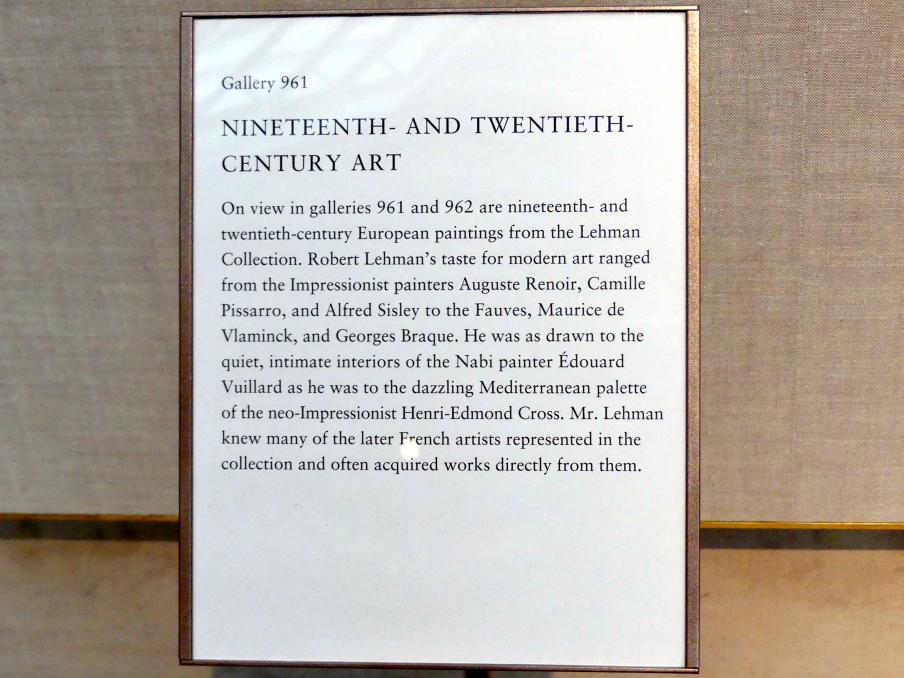 Gallery 961

NINETEENTH- AND TWENTIETH-CENTURY ART

On view in galleries 961 and 962 are nineteenth- and twentieth-century European paintings from the Lehman Collection. Robert Lehman's taste for modern art ranged from the Impressionist painters Auguste Renoir, Camille Pissarro, and Alfred Sisley to the Fauves, Maurice de Vlaminck, and Georges Braque. He was as drawn to the quiet, intimate interiors of the Nabi painter Édouard Vuillard as he was to the dazzling Mediterranean palette of the neo-Impressionist Henri-Edmond Cross. Mr. Lehman knew many of the later French artists represented in the collection and often acquired works directly from them.